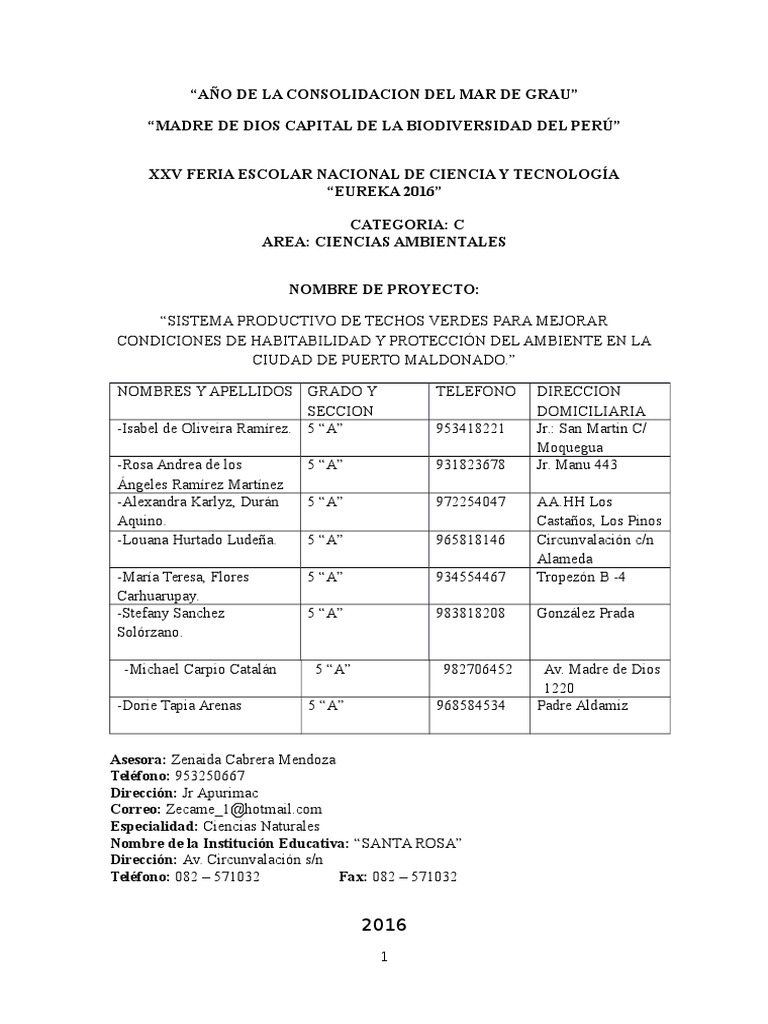 “AÑO DE LA CONSOLIDACION DEL MAR DE GRAU”

“MADRE DE DIOS CAPITAL DE LA BIODIVERSIDAD DEL PERÚ”

XXV FERIA ESCOLAR NACIONAL DE CIENCIA Y TECNOLOGÍA
“EUREKA 2016”

CATEGORIA: C
AREA: CIENCIAS AMBIENTALES

NOMBRE DE PROYECTO:

“SISTEMA PRODUCTIVO DE TECHOS VERDES PARA MEJORAR CONDICIONES DE HABITABILIDAD Y PROTECCIÓN DEL AMBIENTE EN LA CIUDAD DE PUERTO MALDONADO.”

| NOMBRES Y APELLIDOS | GRADO Y SECCION | TELEFONO | DIRECCION DOMICILIARIA |
|---|---|---|---|
| -Isabel de Oliveira Ramírez. | 5 “A” | 953418221 | Jr.: San Martin C/ Moquegua |
| -Rosa Andrea de los Ángeles Ramírez Martínez | 5 “A” | 931823678 | Jr. Manu 443 |
| -Alexandra Karlyz, Durán Aquino. | 5 “A” | 972254047 | AA.HH Los Castaños, Los Pinos |
| -Louana Hurtado Ludeña. | 5 “A” | 965818146 | Circunvalación c/n Alameda |
| -María Teresa, Flores Carhuarupay. | 5 “A” | 934554467 | Tropezón B -4 |
| -Stefany Sanchez Solórzano. | 5 “A” | 983818208 | González Prada |
| -Michael Carpio Catalán | 5 “A” | 982706452 | Av. Madre de Dios 1220 |
| -Dorie Tapia Arenas | 5 “A” | 968584534 | Padre Aldamiz |

Asesora: Zenaida Cabrera Mendoza
Teléfono: 953250667
Dirección: Jr Apurimac
Correo: Zecame_1@hotmail.com
Especialidad: Ciencias Naturales
Nombre de la Institución Educativa: “SANTA ROSA”
Dirección: Av. Circunvalación s/n
Teléfono: 082 – 571032 Fax: 082 – 571032

2016

1